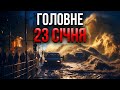 ГОЛОВНЕ
23 СІЧНЯ